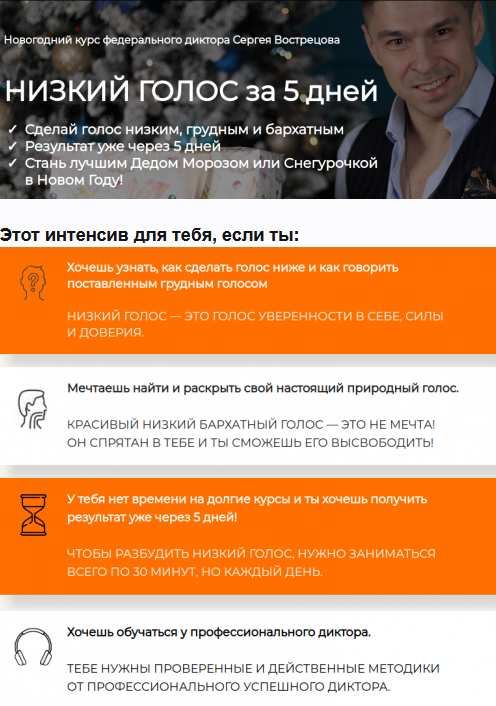 Новогодний курс федерального диктора Сергея Вострецова

НИЗКИЙ ГОЛОС за 5 дней

✓ Сделай голос низким, грудным и бархатным
✓ Результат уже через 5 дней
✓ Стань лучшим Дедом Морозом или Снегурочкой в Новом Году!

Этот интенсив для тебя, если ты:

Хочешь узнать, как сделать голос ниже и как говорить поставленным грудным голосом

НИЗКИЙ ГОЛОС — ЭТО ГОЛОС УВЕРЕННОСТИ В СЕБЕ, СИЛЫ И ДОВЕРИЯ.

Мечтаешь найти и раскрыть свой настоящий природный голос.

КРАСИВЫЙ НИЗКИЙ БАРХАТНЫЙ ГОЛОС — ЭТО НЕ МЕЧТА! ОН СПРЯТАН В ТЕБЕ И ТЫ СМОЖЕШЬ ЕГО ВЫСВОБОДИТЬ!

У тебя нет времени на долгие курсы и ты хочешь получить результат уже через 5 дней!

ЧТОБЫ РАЗБУДИТЬ НИЗКИЙ ГОЛОС, НУЖНО ЗАНИМАТЬСЯ ВСЕГО ПО 30 МИНУТ, НО КАЖДЫЙ ДЕНЬ.

Хочешь обучаться у профессионального диктора.

ТЕБЕ НУЖНЫ ПРОВЕРЕННЫЕ И ДЕЙСТВЕННЫЕ МЕТОДИКИ ОТ ПРОФЕССИОНАЛЬНОГО УСПЕШНОГО ДИКТОРА.